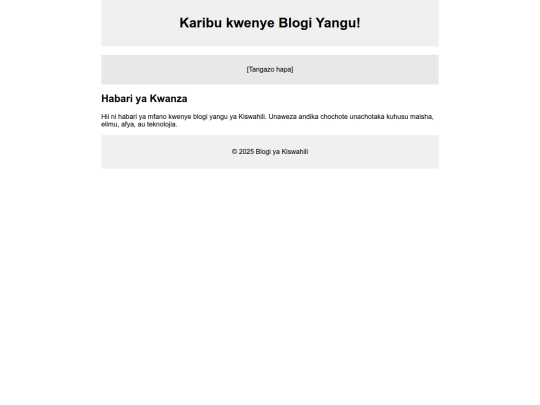 Karibu kwenye Blogi Yangu!

[Tangazo hapa]

Habari ya Kwanza

Hii ni habari ya mfano kwenye blogi yangu ya Kiswahili. Unaweza andika chochote unachotaka kuhusu maisha, elimu, afya, au teknolojia.

© 2025 Blogi ya Kiswahili